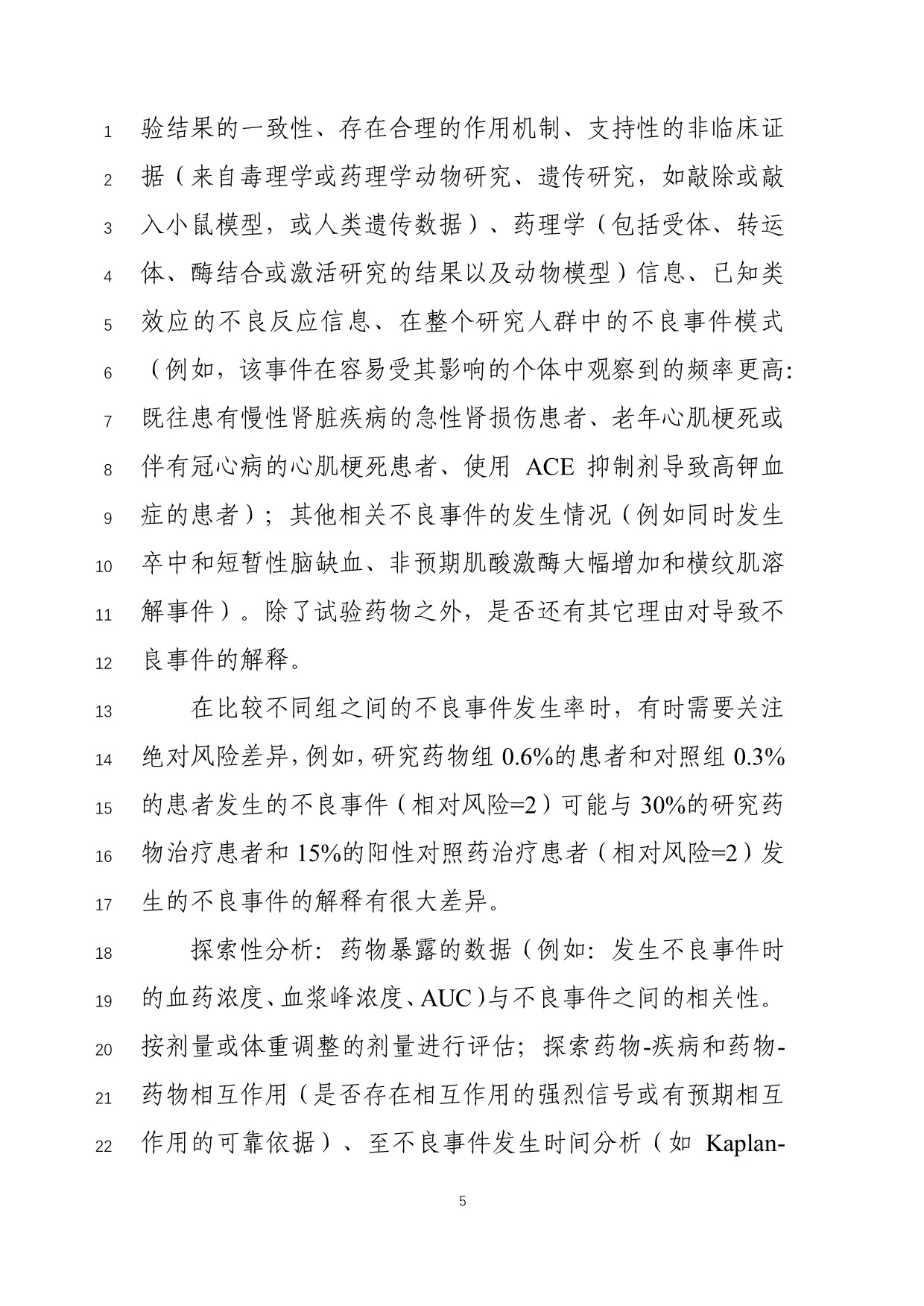 1 验结果的一致性、存在合理的作用机制、支持性的非临床证
2 据（来自毒理学或药理学动物研究、遗传研究，如敲除或敲
3 入小鼠模型，或人类遗传数据）、药理学（包括受体、转运
4 体、酶结合或激活研究的结果以及动物模型）信息、已知类
5 效应的不良反应信息、在整个研究人群中的不良事件模式
6 （例如，该事件在容易受其影响的个体中观察到的频率更高:
7 既往患有慢性肾脏疾病的急性肾损伤患者、老年心肌梗死或
8 伴有冠心病的心肌梗死患者、使用 ACE 抑制剂导致高钾血
9 症的患者）；其他相关不良事件的发生情况（例如同时发生
10 卒中和短暂性脑缺血、非预期肌酸激酶大幅增加和横纹肌溶
11 解事件）。除了试验药物之外，是否还有其它理由对导致不
12 良事件的解释。

13 在比较不同组之间的不良事件发生率时，有时需要关注
14 绝对风险差异，例如，研究药物组 0.6%的患者和对照组 0.3%
15 的患者发生的不良事件（相对风险=2）可能与 30%的研究药
16 物治疗患者和 15%的阳性对照药治疗患者（相对风险=2）发
17 生的不良事件的解释有很大差异。

18 探索性分析：药物暴露的数据（例如：发生不良事件时
19 的血药浓度、血浆峰浓度、AUC）与不良事件之间的相关性。
20 按剂量或体重调整的剂量进行评估；探索药物-疾病和药物-
21 药物相互作用（是否存在相互作用的强烈信号或有预期相互
22 作用的可靠依据）、至不良事件发生时间分析（如 Kaplan-

5